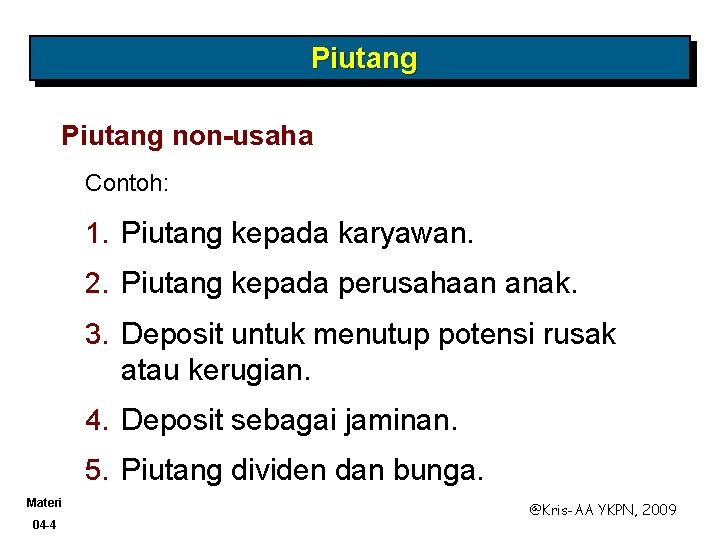 Piutang

Piutang non-usaha

Contoh:

1. Piutang kepada karyawan.

2. Piutang kepada perusahaan anak.

3. Deposit untuk menutup potensi rusak atau kerugian.

4. Deposit sebagai jaminan.

5. Piutang dividen dan bunga.

Materi
04-4

@Kris-AA YKPN, 2009